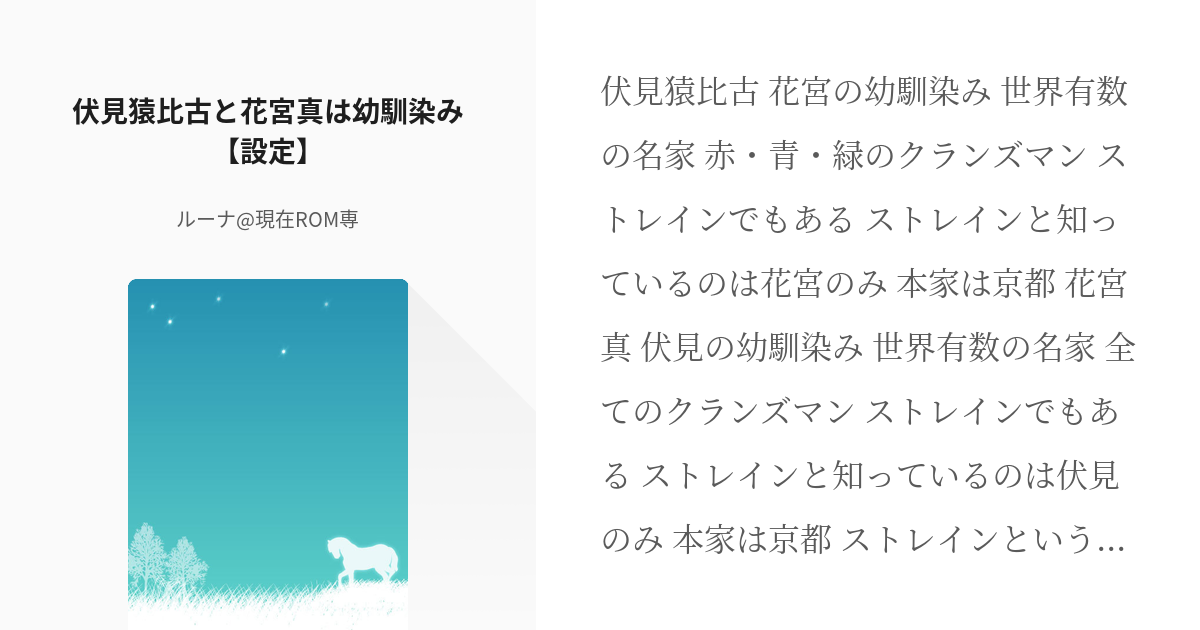 伏見猿比古と花宮真は幼馴染み【設定】

ルーナ@現在ROM専

伏見猿比古 花宮の幼馴染み 世界有数の名家 赤・青・緑のクランズマン ストレインでもある ストレインと知っているのは花宮のみ 本家は京都 花宮真 伏見の幼馴染み 世界有数の名家 全てのクランズマン ストレインでもある ストレインと知っているのは伏見のみ 本家は京都 ストレインという…